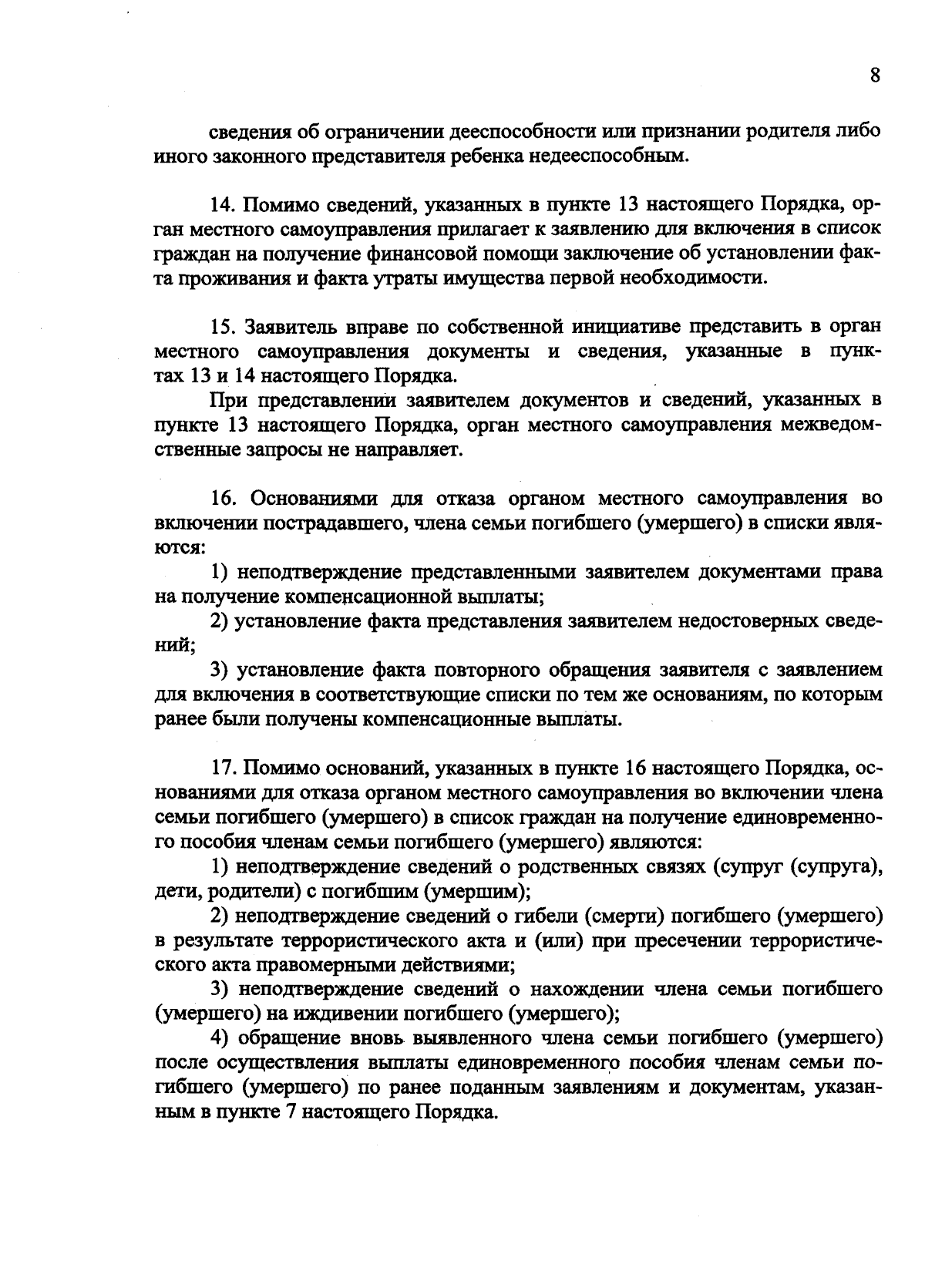 8

сведения об ограничении дееспособности или признании родителя либо иного законного представителя ребенка недееспособным.

14. Помимо сведений, указанных в пункте 13 настоящего Порядка, орган местного самоуправления прилагает к заявлению для включения в список граждан на получение финансовой помощи заключение об установлении факта проживания и факта утраты имущества первой необходимости.

15. Заявитель вправе по собственной инициативе представить в орган местного самоуправления документы и сведения, указанные в пунктах 13 и 14 настоящего Порядка.

При представлении заявителем документов и сведений, указанных в пункте 13 настоящего Порядка, орган местного самоуправления межведомственные запросы не направляет.

16. Основаниями для отказа органом местного самоуправления во включении пострадавшего, члена семьи погибшего (умершего) в списки являются:

1) неподтверждение представленными заявителем документами права на получение компенсационной выплаты;

2) установление факта представления заявителем недостоверных сведений;

3) установление факта повторного обращения заявителя с заявлением для включения в соответствующие списки по тем же основаниям, по которым ранее были получены компенсационные выплаты.

17. Помимо оснований, указанных в пункте 16 настоящего Порядка, основаниями для отказа органом местного самоуправления во включении члена семьи погибшего (умершего) в список граждан на получение единовременного пособия членам семьи погибшего (умершего) являются:

1) неподтверждение сведений о родственных связях (супруг (супруга), дети, родители) с погибшим (умершим);

2) неподтверждение сведений о гибели (смерти) погибшего (умершего) в результате террористического акта и (или) при пресечении террористического акта правомерными действиями;

3) неподтверждение сведений о нахождении члена семьи погибшего (умершего) на иждивении погибшего (умершего);

4) обращение вновь выявленного члена семьи погибшего (умершего) после осуществления выплаты единовременного пособия членам семьи погибшего (умершего) по ранее поданным заявлениям и документам, указанным в пункте 7 настоящего Порядка.